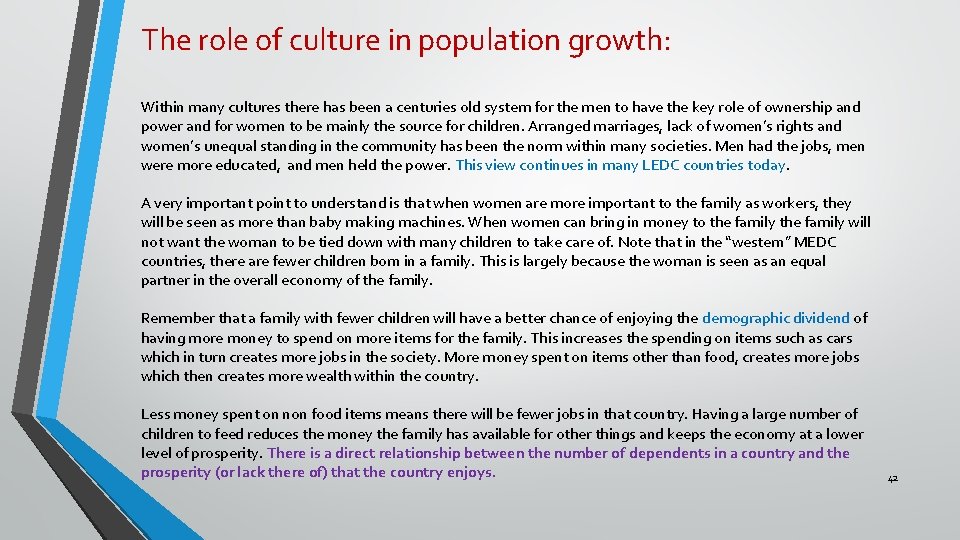 The role of culture in population growth:

Within many cultures there has been a centuries old system for the men to have the key role of ownership and power and for women to be mainly the source for children. Arranged marriages, lack of women's rights and women's unequal standing in the community has been the norm within many societies. Men had the jobs, men were more educated, and men held the power. This view continues in many LEDC countries today.

A very important point to understand is that when women are more important to the family as workers, they will be seen as more than baby making machines. When women can bring in money to the family the family will not want the woman to be tied down with many children to take care of. Note that in the "western" MEDC countries, there are fewer children born in a family. This is largely because the woman is seen as an equal partner in the overall economy of the family.

Remember that a family with fewer children will have a better chance of enjoying the demographic dividend of having more money to spend on more items for the family. This increases the spending on items such as cars which in turn creates more jobs in the society. More money spent on items other than food, creates more jobs which then creates more wealth within the country.

Less money spent on non food items means there will be fewer jobs in that country. Having a large number of children to feed reduces the money the family has available for other things and keeps the economy at a lower level of prosperity. There is a direct relationship between the number of dependents in a country and the prosperity (or lack there of) that the country enjoys.

42